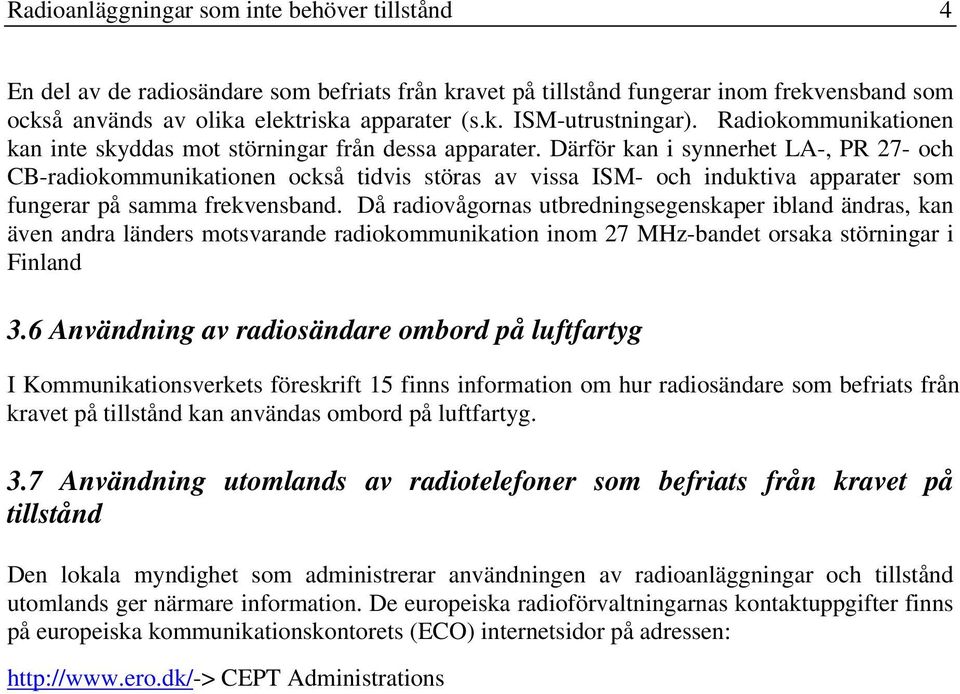 Radioanläggningar som inte behöver tillstånd 4

En del av de radiosändare som befriats från kravet på tillstånd fungerar inom frekvensband som också används av olika elektriska apparater (s.k. ISM-utrustningar). Radiokommunikationen kan inte skyddas mot störningar från dessa apparater. Därför kan i synnerhet LA-, PR 27- och CB-radiokommunikationen också tidvis störas av vissa ISM- och induktiva apparater som fungerar på samma frekvensband. Då radiovågornas utbredningsegenskaper ibland ändras, kan även andra länders motsvarande radiokommunikation inom 27 MHz-bandet orsaka störningar i Finland

3.6 Användning av radiosändare ombord på luftfartyg

I Kommunikationsverkets föreskrift 15 finns information om hur radiosändare som befriats från kravet på tillstånd kan användas ombord på luftfartyg.

3.7 Användning utomlands av radiotelefoner som befriats från kravet på tillstånd

Den lokala myndighet som administrerar användningen av radioanläggningar och tillstånd utomlands ger närmare information. De europeiska radioförvaltningarnas kontaktuppgifter finns på europeiska kommunikationskontorets (ECO) internetsidor på adressen:

http://www.ero.dk/-> CEPT Administrations